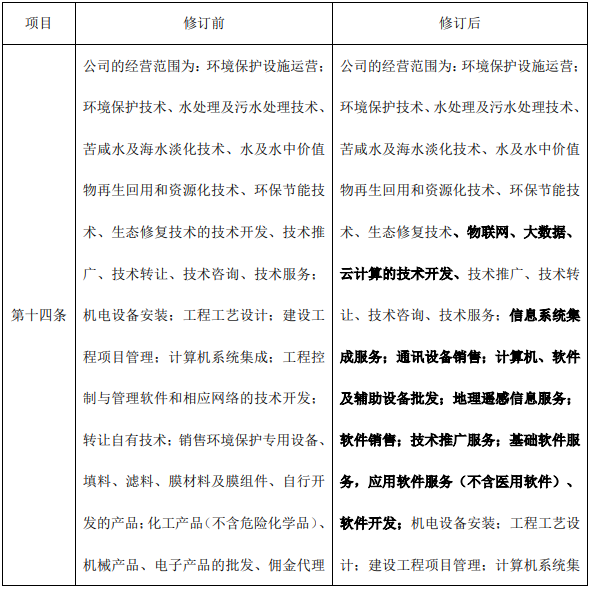 | 项目 | 修订前 | 修订后 |
|---|---|---|
| 第十四条 | 公司的经营范围为：环境保护设施运营；环境保护技术、水处理及污水处理技术、苦咸水及海水淡化技术、水及水中价值物再生回用和资源化技术、环保节能技术、生态修复技术的技术开发、技术推广、技术转让、技术咨询、技术服务；机电设备安装；工程工艺设计；建设工程项目管理；计算机系统集成；工程控制与管理软件和相应网络的技术开发；转让自有技术；销售环境保护专用设备、填料、滤料、膜材料及膜组件、自行开发的产品；化工产品（不含危险化学品）、机械产品、电子产品的批发、佣金代理 | 公司的经营范围为：环境保护设施运营；环境保护技术、水处理及污水处理技术、苦咸水及海水淡化技术、水及水中价值物再生回用和资源化技术、环保节能技术、生态修复技术、物联网、大数据、云计算的技术开发、技术推广、技术转让、技术咨询、技术服务；信息系统集成服务；通讯设备销售；计算机、软件及辅助设备批发；地理遥感信息服务；软件销售；技术推广服务；基础软件服务，应用软件服务（不含医用软件）、软件开发；机电设备安装；工程工艺设计；建设工程项目管理；计算机系统集 |